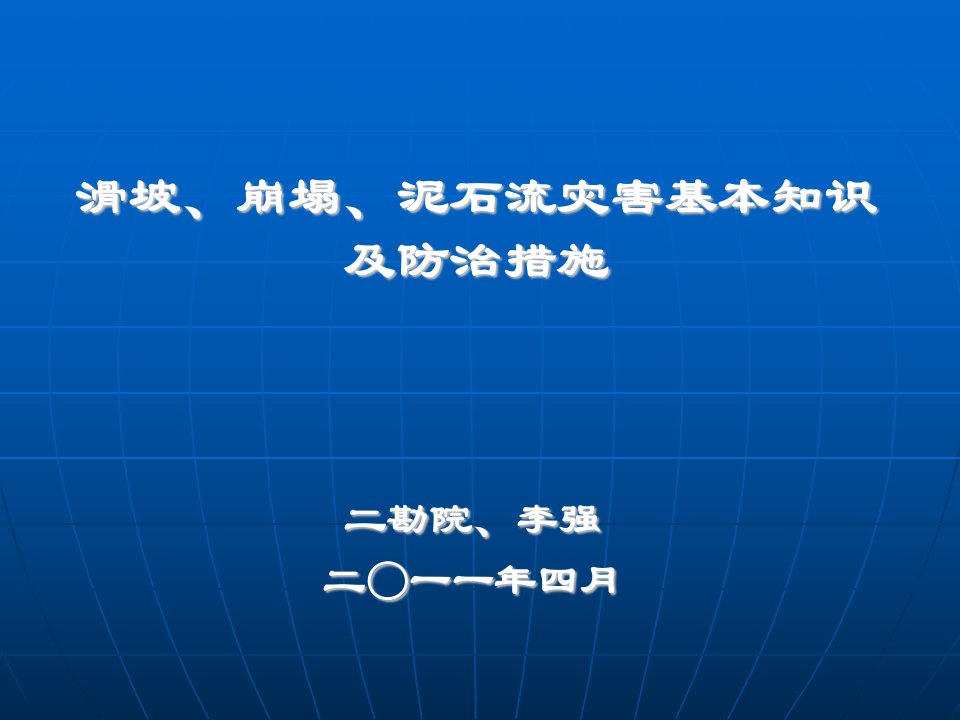 滑坡、崩塌、泥石流灾害基本知识及防治措施

二勘院、李强
二〇一一年四月